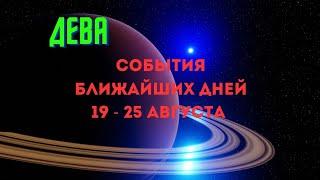 ДЕВА

СОБЫТИЯ
БЛИЖАЙШИХ ДНЕЙ
19 - 25 АВГУСТА